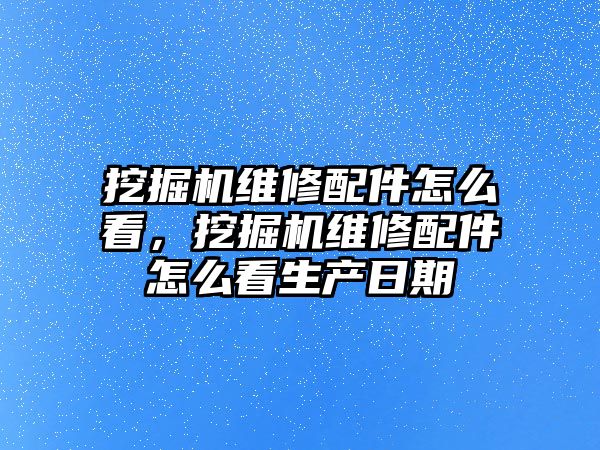 挖掘机维修配件怎么看，挖掘机维修配件怎么看生产日期